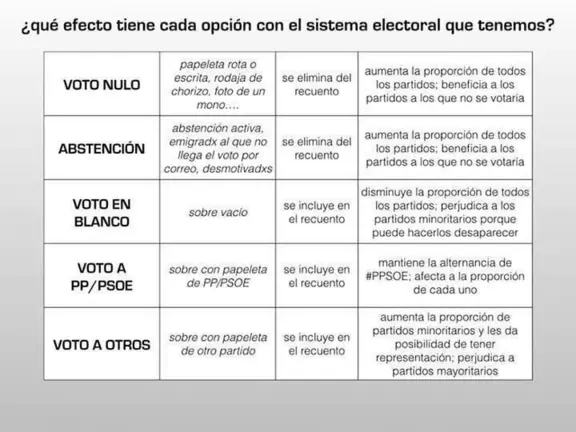 ¿qué efecto tiene cada opción con el sistema electoral que tenemos?

| | | | |
|---|---|---|---|
| VOTO NULO | papeleta rota o escrita, rodaja de chorizo, foto de un mono…. | se elimina del recuento | aumenta la proporción de todos los partidos; beneficia a los partidos a los que no se votaría |
| ABSTENCIÓN | abstención activa, emigradx al que no llega el voto por correo, desmotivadxs | se elimina del recuento | aumenta la proporción de todos los partidos; beneficia a los partidos a los que no se votaría |
| VOTO EN BLANCO | sobre vacío | se incluye en el recuento | disminuye la proporción de todos los partidos; perjudica a los partidos minoritarios porque puede hacerlos desaparecer |
| VOTO A PP/PSOE | sobre con papeleta de PP/PSOE | se incluye en el recuento | mantiene la alternancia de #PPSOE; afecta a la proporción de cada uno |
| VOTO A OTROS | sobre con papeleta de otro partido | se incluye en el recuento | aumenta la proporción de partidos minoritarios y les da posibilidad de tener representación; perjudica a partidos mayoritarios |